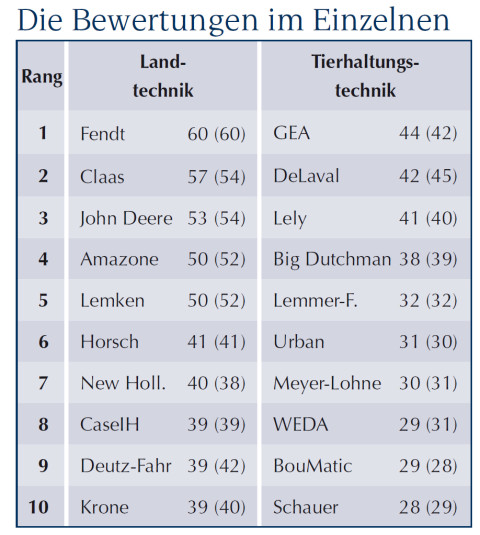 Die Bewertungen im Einzelnen

| Rang | Landtechnik | | Tierhaltungstechnik | |
|---|---|---|---|---|
| 1 | Fendt | 60 (60) | GEA | 44 (42) |
| 2 | Claas | 57 (54) | DeLaval | 42 (45) |
| 3 | John Deere | 53 (54) | Lely | 41 (40) |
| 4 | Amazone | 50 (52) | Big Dutchman | 38 (39) |
| 5 | Lemken | 50 (52) | Lemmer-F. | 32 (32) |
| 6 | Horsch | 41 (41) | Urban | 31 (30) |
| 7 | New Holl. | 40 (38) | Meyer-Lohne | 30 (31) |
| 8 | CaseIH | 39 (39) | WEDA | 29 (31) |
| 9 | Deutz-Fahr | 39 (42) | BouMatic | 29 (28) |
| 10 | Krone | 39 (40) | Schauer | 28 (29) |